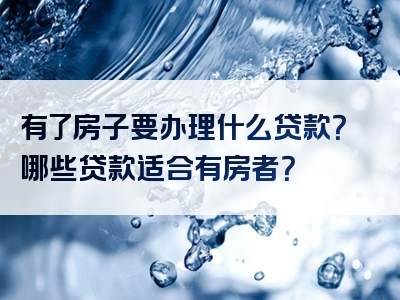 有了房子要办理什么贷款？
哪些贷款适合有房者？